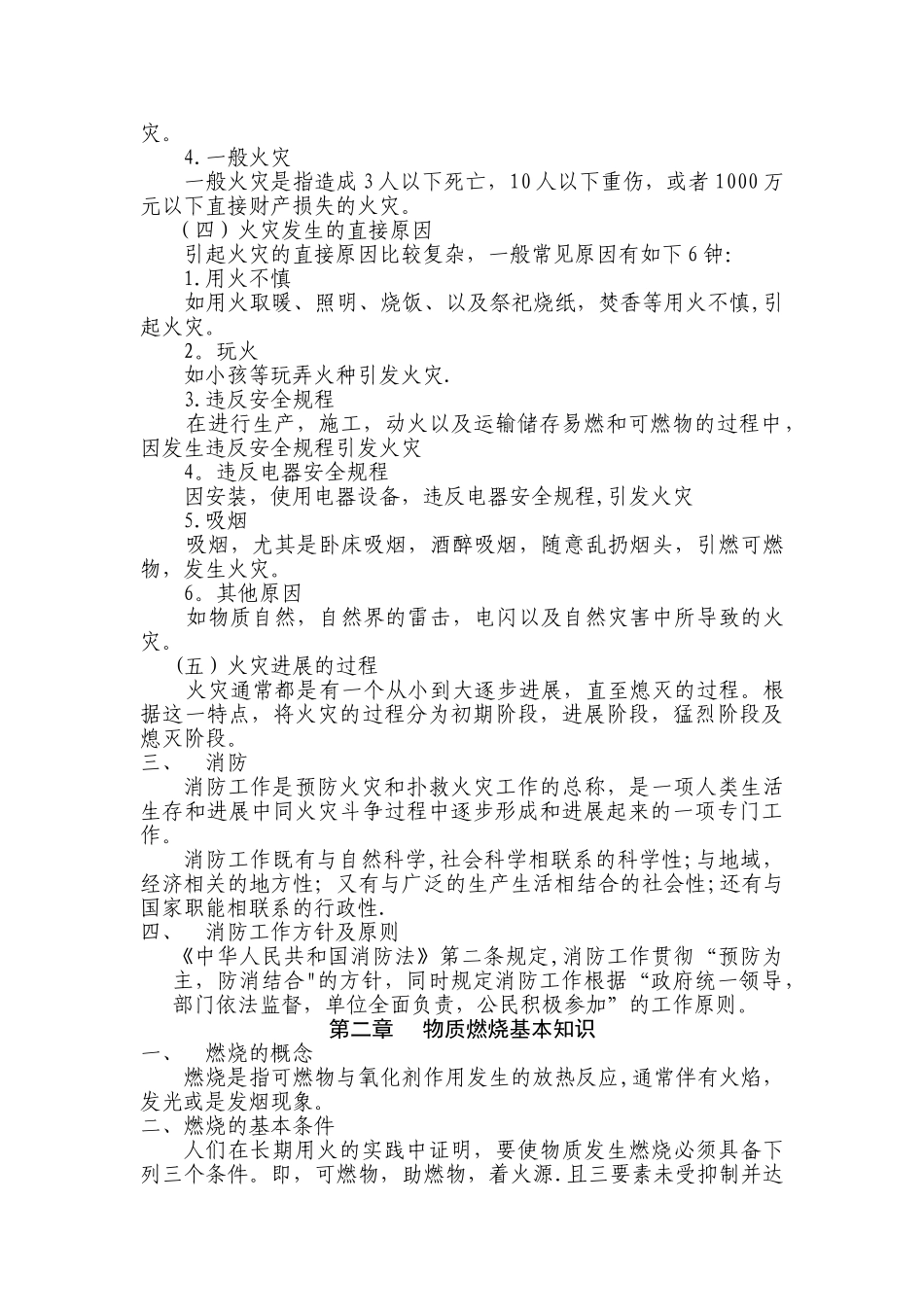 灾。

4.一般火灾

一般火灾是指造成 3 人以下死亡，10 人以下重伤，或者 1000 万元以下直接财产损失的火灾。

（四）火灾发生的直接原因

引起火灾的直接原因比较复杂，一般常见原因有如下 6 钟:

1.用火不慎

如用火取暖、照明、烧饭、以及祭祀烧纸，焚香等用火不慎,引起火灾。

2。玩火

如小孩等玩弄火种引发火灾.

3.违反安全规程

在进行生产，施工，动火以及运输储存易燃和可燃物的过程中，因发生违反安全规程引发火灾

4。违反电器安全规程

因安装，使用电器设备，违反电器安全规程,引发火灾

5.吸烟

吸烟，尤其是卧床吸烟，酒醉吸烟，随意乱扔烟头，引燃可燃物，发生火灾。

6。其他原因

如物质自然，自然界的雷击，电闪以及自然灾害中所导致的火灾。

（五）火灾进展的过程

火灾通常都是有一个从小到大逐步进展，直至熄灭的过程。根据这一特点，将火灾的过程分为初期阶段，进展阶段，猛烈阶段及熄灭阶段。

三、 消防

消防工作是预防火灾和扑救火灾工作的总称，是一项人类生活生存和进展中同火灾斗争过程中逐步形成和进展起来的一项专门工作。

消防工作既有与自然科学,社会科学相联系的科学性;与地域，经济相关的地方性；又有与广泛的生产生活相结合的社会性;还有与国家职能相联系的行政性.

四、 消防工作方针及原则

《中华人民共和国消防法》第二条规定,消防工作贯彻“预防为主，防消结合"的方针，同时规定消防工作根据“政府统一领导，部门依法监督，单位全面负责，公民积极参加”的工作原则。

第二章 物质燃烧基本知识

一、 燃烧的概念

燃烧是指可燃物与氧化剂作用发生的放热反应,通常伴有火焰，发光或是发烟现象。

二、燃烧的基本条件

人们在长期用火的实践中证明，要使物质发生燃烧必须具备下列三个条件。即，可燃物，助燃物，着火源.且三要素未受抑制并达